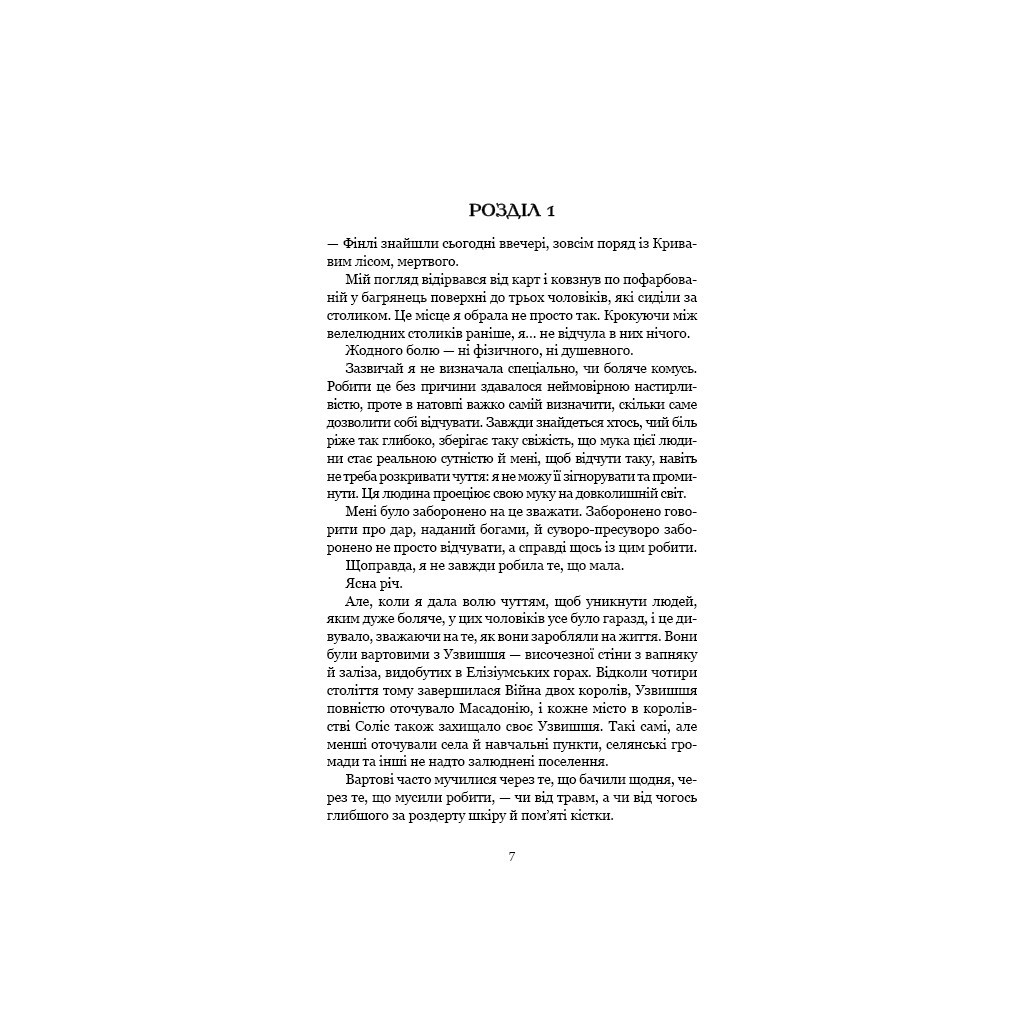 РОЗДІЛ 1

— Фінлі знайшли сьогодні ввечері, зовсім поряд із Кривавим лісом, мертвого.

Мій погляд відірвався від карт і ковзнув по пофарбованій у багрянець поверхні до трьох чоловіків, які сиділи за столиком. Це місце я обрала не просто так. Крокуючи між велелюдних столиків раніше, я... не відчула в них нічого.

Жодного болю — ні фізичного, ні душевного.

Зазвичай я не визначала спеціально, чи боляче комусь. Робити це без причини здавалося неймовірною настирливістю, проте в натовпі важко самій визначити, скільки саме дозволити собі відчувати. Завжди знайдеться хтось, чий біль ріже так глибоко, зберігає таку свіжість, що мука цієї людини стає реальною сутністю й мені, щоб відчути таку, навіть не треба розкривати чуття: я не можу її зігнорувати та проминути. Ця людина проєціює свою муку на довколишній світ.

Мені було заборонено на це зважати. Заборонено говорити про дар, наданий богами, й суворо-пресуворо заборонено не просто відчувати, а справді щось із цим робити.

Щоправда, я не завжди робила те, що мала.

Ясна річ.

Але, коли я дала волю чуттям, щоб уникнути людей, яким дуже боляче, у цих чоловіків усе було гаразд, і це дивувало, зважаючи на те, як вони заробляли на життя. Вони були вартовими з Узвишшя — височезної стіни з вапняку й заліза, видобутих в Елізіумських горах. Відколи чотири століття тому завершилася Війна двох королів, Узвишшя повністю оточувало Масадонію, і кожне місто в королівстві Соліс також захищало своє Узвишшя. Такі самі, але менші оточували села й навчальні пункти, селянські громади та інші не надто залюднені поселення.

Вартові часто мучилися через те, що бачили щодня, через те, що мусили робити, — чи від травм, а чи від чогось глибшого за роздерту шкіру й пом'яті кістки.

7